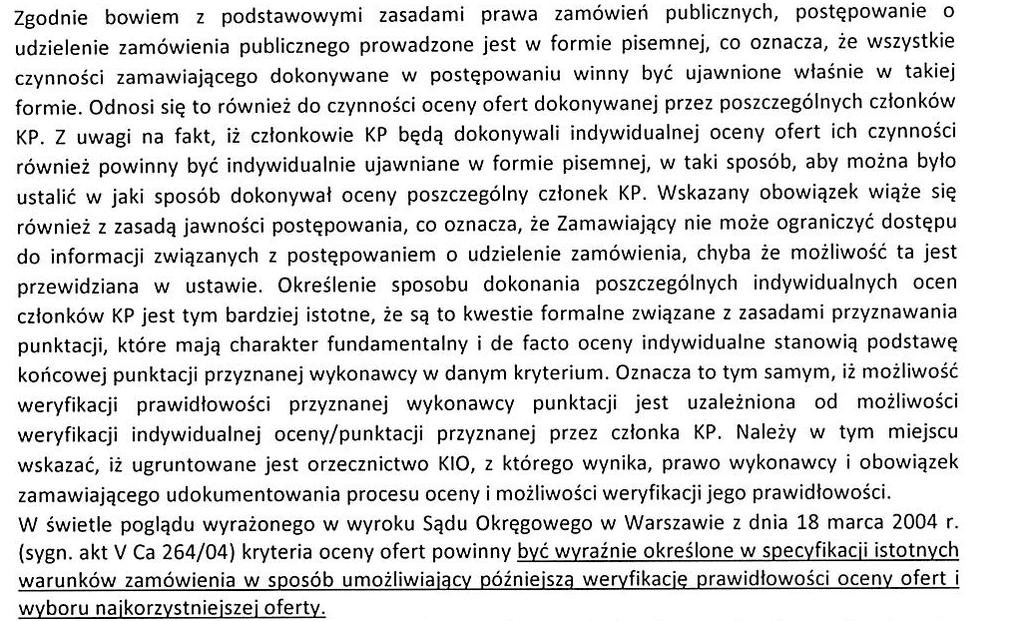 Zgodnie bowiem z podstawowymi zasadami prawa zamówień publicznych, postępowanie o udzielenie zamówienia publicznego prowadzone jest w formie pisemnej, co oznacza, że wszystkie czynności zamawiającego dokonywane w postępowaniu winny być ujawnione właśnie w takiej formie. Odnosi się to również do czynności oceny ofert dokonywanej przez poszczególnych członków KP. Z uwagi na fakt, iż członkowie KP będą dokonywali indywidualnej oceny ofert ich czynności również powinny być indywidualnie ujawniane w formie pisemnej, w taki sposób, aby można było ustalić w jaki sposób dokonywał oceny poszczególny członek KP. Wskazany obowiązek wiąże się również z zasadą jawności postępowania, co oznacza, że Zamawiający nie może ograniczyć dostępu do informacji związanych z postępowaniem o udzielenie zamówienia, chyba że możliwość ta jest przewidziana w ustawie. Określenie sposobu dokonania poszczególnych indywidualnych ocen członków KP jest tym bardziej istotne, że są to kwestie formalne związane z zasadami przyznawania punktacji, które mają charakter fundamentalny i de facto oceny indywidualne stanowią podstawę końcowej punktacji przyznanej wykonawcy w danym kryterium. Oznacza to tym samym, iż możliwość weryfikacji prawidłowości przyznanej wykonawcy punktacji jest uzależniona od możliwości weryfikacji indywidualnej oceny/punktacji przyznanej przez członka KP. Należy w tym miejscu wskazać, iż ugruntowane jest orzecznictwo KIO, z którego wynika, prawo wykonawcy i obowiązek zamawiającego udokumentowania procesu oceny i możliwości weryfikacji jego prawidłowości.
W świetle poglądu wyrażonego w wyroku Sądu Okręgowego w Warszawie z dnia 18 marca 2004 r. (sygn. akt V Ca 264/04) kryteria oceny ofert powinny być wyraźnie określone w specyfikacji istotnych warunków zamówienia w sposób umożliwiający późniejszą weryfikację prawidłowości oceny ofert i wyboru najkorzystniejszej oferty.